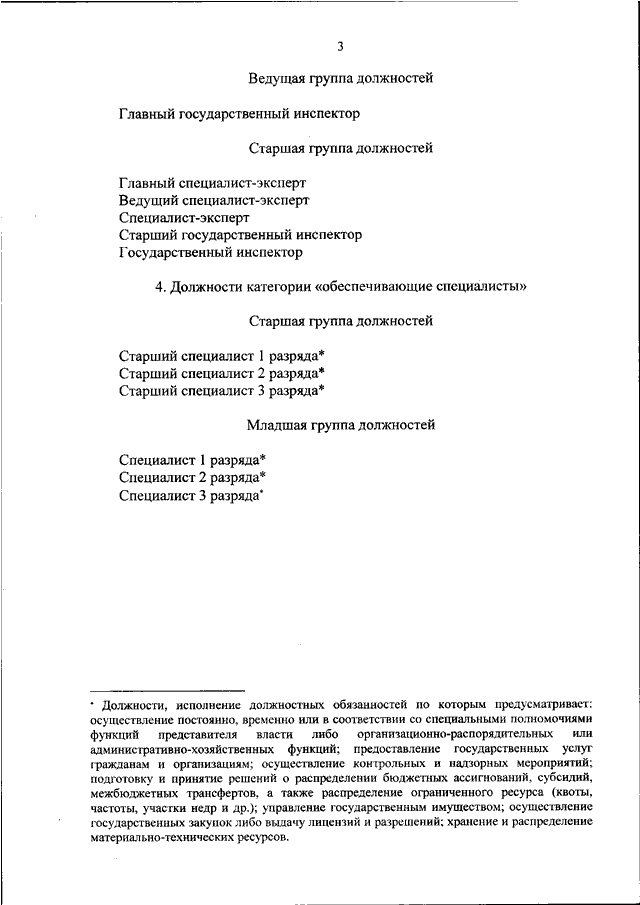 3

Ведущая группа должностей

Главный государственный инспектор

Старшая группа должностей

Главный специалист-эксперт
Ведущий специалист-эксперт
Специалист-эксперт
Старший государственный инспектор
Государственный инспектор

4. Должности категории «обеспечивающие специалисты»

Старшая группа должностей

Старший специалист 1 разряда*
Старший специалист 2 разряда*
Старший специалист 3 разряда*

Младшая группа должностей

Специалист 1 разряда*
Специалист 2 разряда*
Специалист 3 разряда*

* Должности, исполнение должностных обязанностей по которым предусматривает: осуществление постоянно, временно или в соответствии со специальными полномочиями функций представителя власти либо организационно-распорядительных или административно-хозяйственных функций; предоставление государственных услуг гражданам и организациям; осуществление контрольных и надзорных мероприятий; подготовку и принятие решений о распределении бюджетных ассигнований, субсидий, межбюджетных трансфертов, а также распределение ограниченного ресурса (квоты, частоты, участки недр и др.); управление государственным имуществом; осуществление государственных закупок либо выдачу лицензий и разрешений; хранение и распределение материально-технических ресурсов.